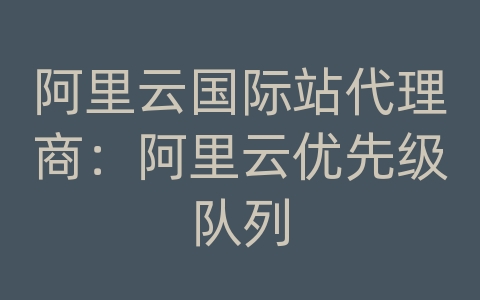 阿里云国际站代理商：阿里云优先级队列